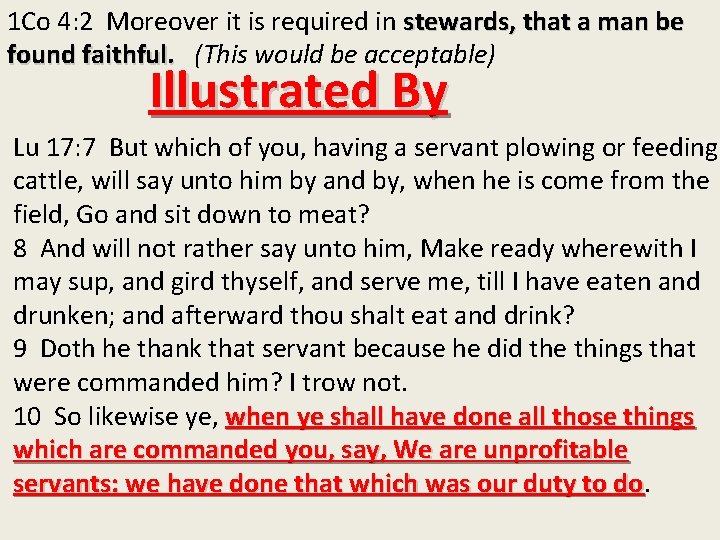 1Co 4:2 Moreover it is required in stewards, that a man be found faithful. (This would be acceptable)

Illustrated By

Lu 17:7 But which of you, having a servant plowing or feeding cattle, will say unto him by and by, when he is come from the field, Go and sit down to meat?

8 And will not rather say unto him, Make ready wherewith I may sup, and gird thyself, and serve me, till I have eaten and drunken; and afterward thou shalt eat and drink?

9 Doth he thank that servant because he did the things that were commanded him? I trow not.

10 So likewise ye, when ye shall have done all those things which are commanded you, say, We are unprofitable servants: we have done that which was our duty to do.